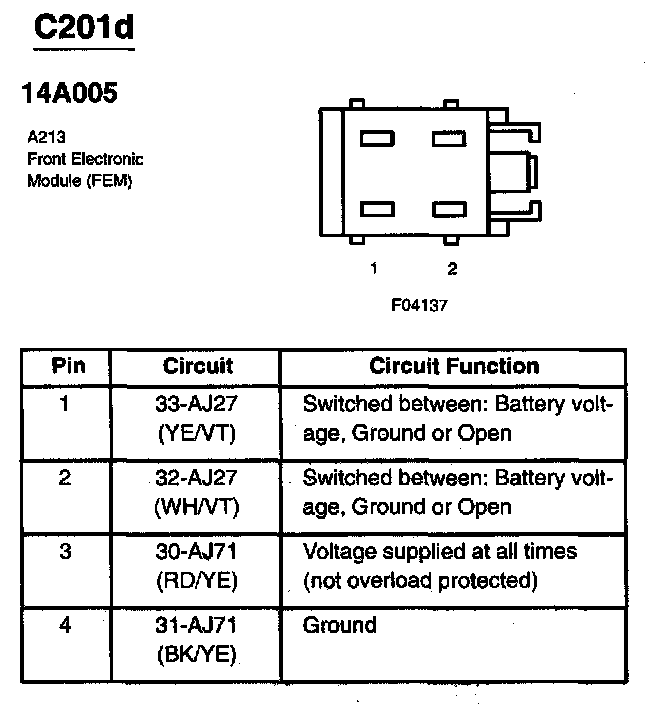 C201d

14A005

A213
Front Electronic
Module (FEM)

1 2

F04137

| Pin | Circuit | Circuit Function |
|---|---|---|
| 1 | 33-AJ27 (YE/VT) | Switched between: Battery voltage, Ground or Open |
| 2 | 32-AJ27 (WH/VT) | Switched between: Battery voltage, Ground or Open |
| 3 | 30-AJ71 (RD/YE) | Voltage supplied at all times (not overload protected) |
| 4 | 31-AJ71 (BK/YE) | Ground |